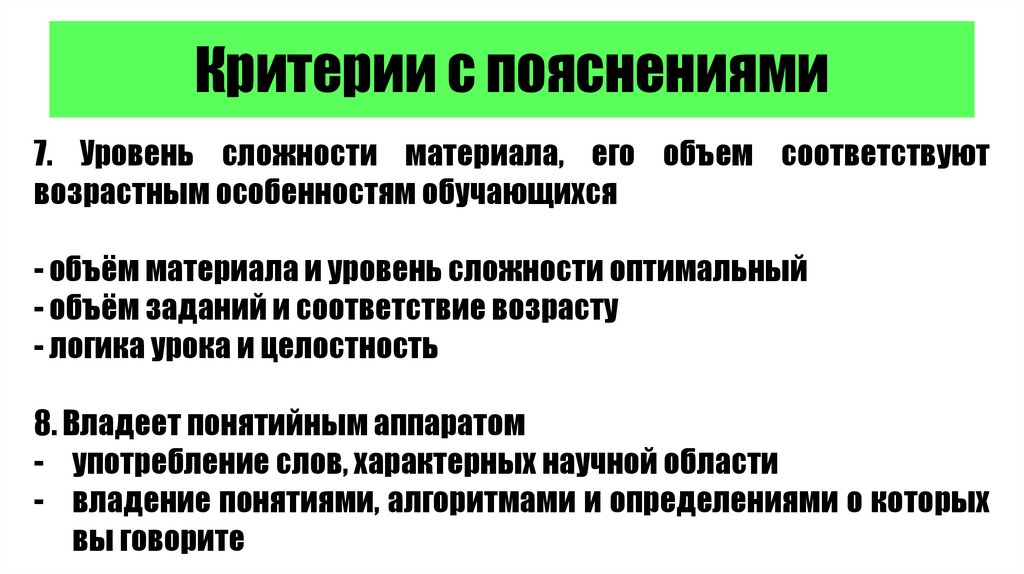 Критерии с пояснениями

7. Уровень сложности материала, его объем соответствуют возрастным особенностям обучающихся

- объём материала и уровень сложности оптимальный
- объём заданий и соответствие возрасту
- логика урока и целостность

8. Владеет понятийным аппаратом
- употребление слов, характерных научной области
- владение понятиями, алгоритмами и определениями о которых вы говорите